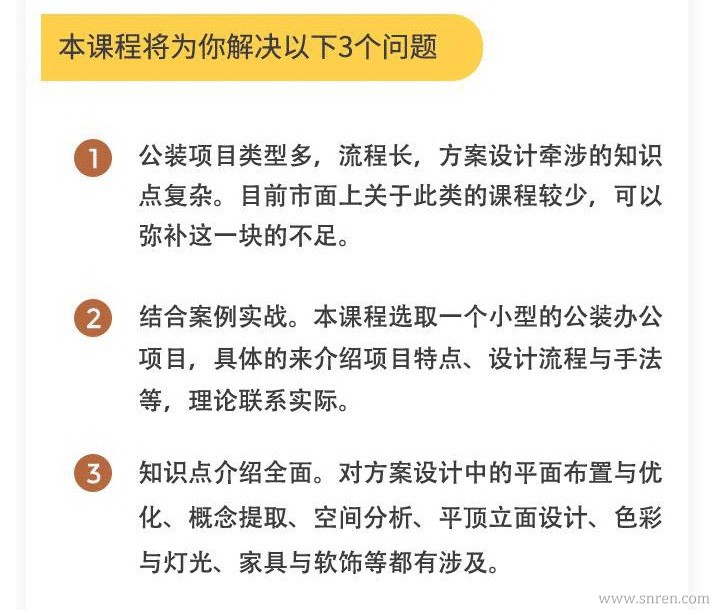 本课程将为你解决以下3个问题

1 公装项目类型多，流程长，方案设计牵涉的知识点复杂。目前市面上关于此类的课程较少，可以弥补这一块的不足。

2 结合案例实战。本课程选取一个小型的公装办公项目，具体的来介绍项目特点、设计流程与手法等，理论联系实际。

3 知识点介绍全面。对方案设计中的平面布置与优化、概念提取、空间分析、平顶立面设计、色彩与灯光、家具与软饰等都有涉及。

www.snren.com